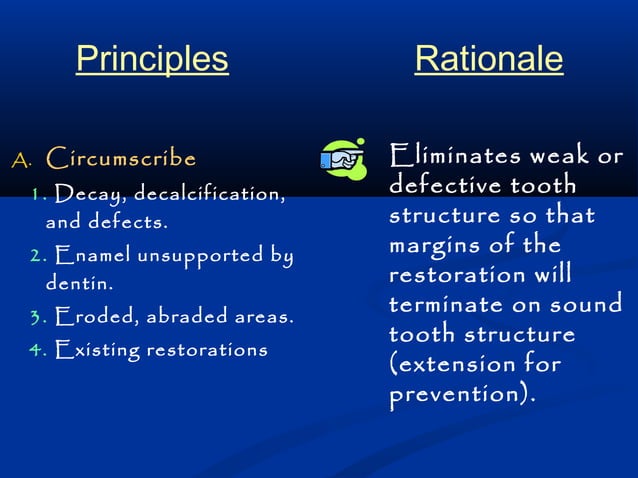 Principles

A. Circumscribe

1. Decay, decalcification, and defects.

2. Enamel unsupported by dentin.

3. Eroded, abraded areas.

4. Existing restorations

Rationale

Eliminates weak or defective tooth structure so that margins of the restoration will terminate on sound tooth structure (extension for prevention).